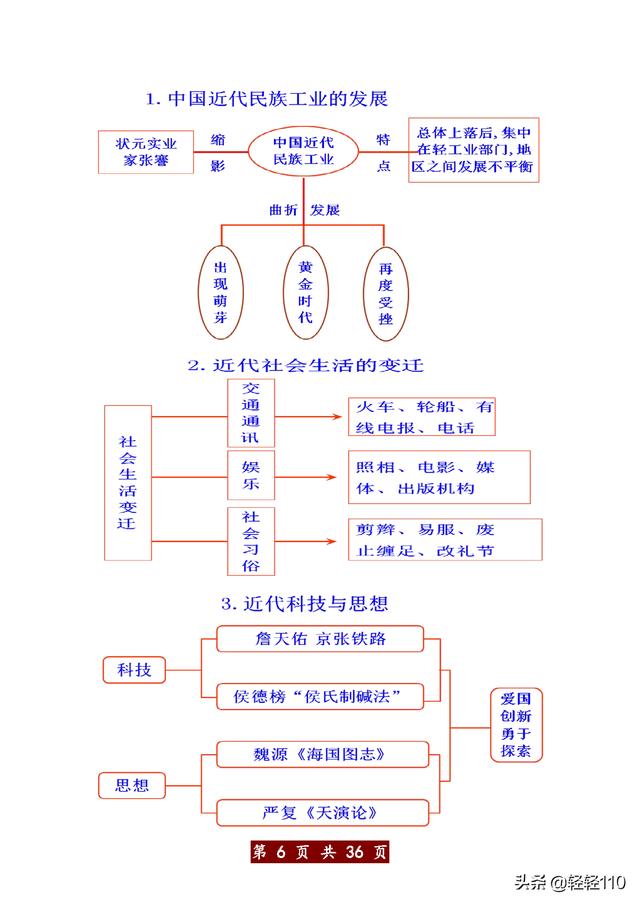 1. 中国近代民族工业的发展

状元实业家张謇

缩影

中国近代民族工业

特点

总体上落后，集中在轻工业部门，地区之间发展不平衡

曲折 发展

出现萌芽

黄金时代

再度受挫

2. 近代社会生活的变迁

社会生活变迁

交通通讯

火车、轮船、有线电报、电话

娱乐

照相、电影、媒体、出版机构

社会习俗

剪辫、易服、废止缠足、改礼节

3. 近代科技与思想

科技

詹天佑 京张铁路

侯德榜“侯氏制碱法”

思想

魏源《海国图志》

严复《天演论》

爱国创新勇于探索

第 6 页 共 36 页

头条 @轻轻110